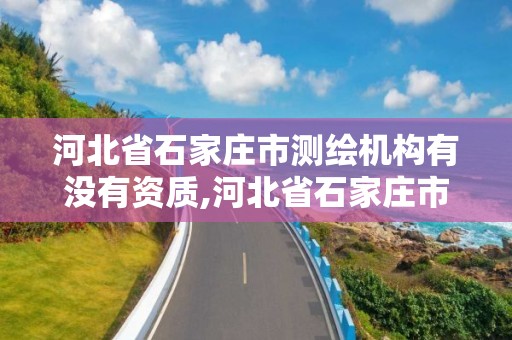 河北省石家庄市测绘机构有没有资质,河北省石家庄市